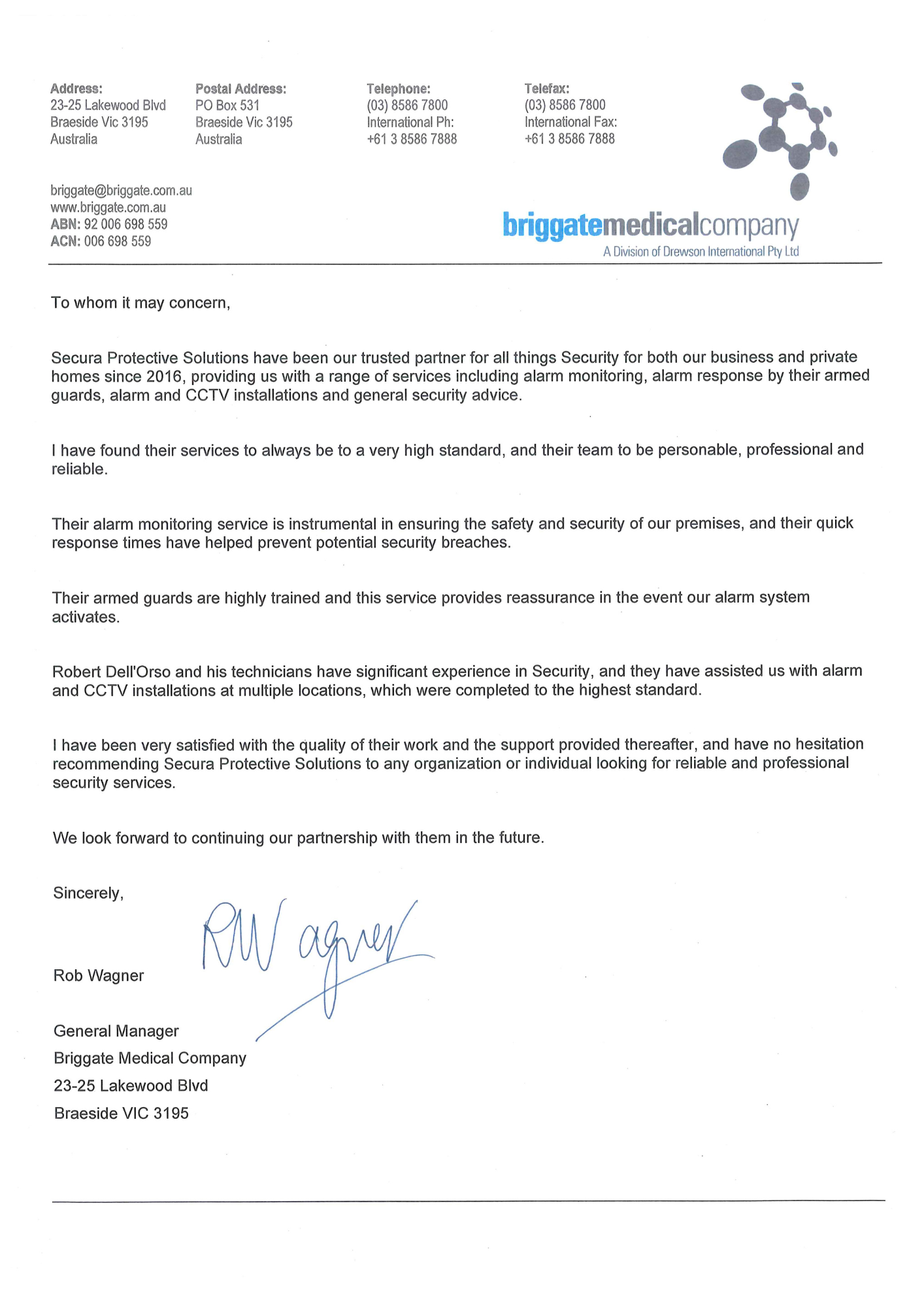 Address:
23-25 Lakewood Blvd
Braeside Vic 3195
Australia

Postal Address:
PO Box 531
Braeside Vic 3195
Australia

Telephone:
(03) 8586 7800
International Ph:
+61 3 8586 7888

Telefax:
(03) 8586 7800
International Fax:
+61 3 8586 7888

briggate@briggate.com.au
www.briggate.com.au
ABN: 92 006 698 559
ACN: 006 698 559

briggatemedicalcompany
A Division of Drewson International Pty Ltd

To whom it may concern,

Secura Protective Solutions have been our trusted partner for all things Security for both our business and private homes since 2016, providing us with a range of services including alarm monitoring, alarm response by their armed guards, alarm and CCTV installations and general security advice.

I have found their services to always be to a very high standard, and their team to be personable, professional and reliable.

Their alarm monitoring service is instrumental in ensuring the safety and security of our premises, and their quick response times have helped prevent potential security breaches.

Their armed guards are highly trained and this service provides reassurance in the event our alarm system activates.

Robert Dell'Orso and his technicians have significant experience in Security, and they have assisted us with alarm and CCTV installations at multiple locations, which were completed to the highest standard.

I have been very satisfied with the quality of their work and the support provided thereafter, and have no hesitation recommending Secura Protective Solutions to any organization or individual looking for reliable and professional security services.

We look forward to continuing our partnership with them in the future.

Sincerely,

RWagner

Rob Wagner

General Manager
Briggate Medical Company
23-25 Lakewood Blvd
Braeside VIC 3195